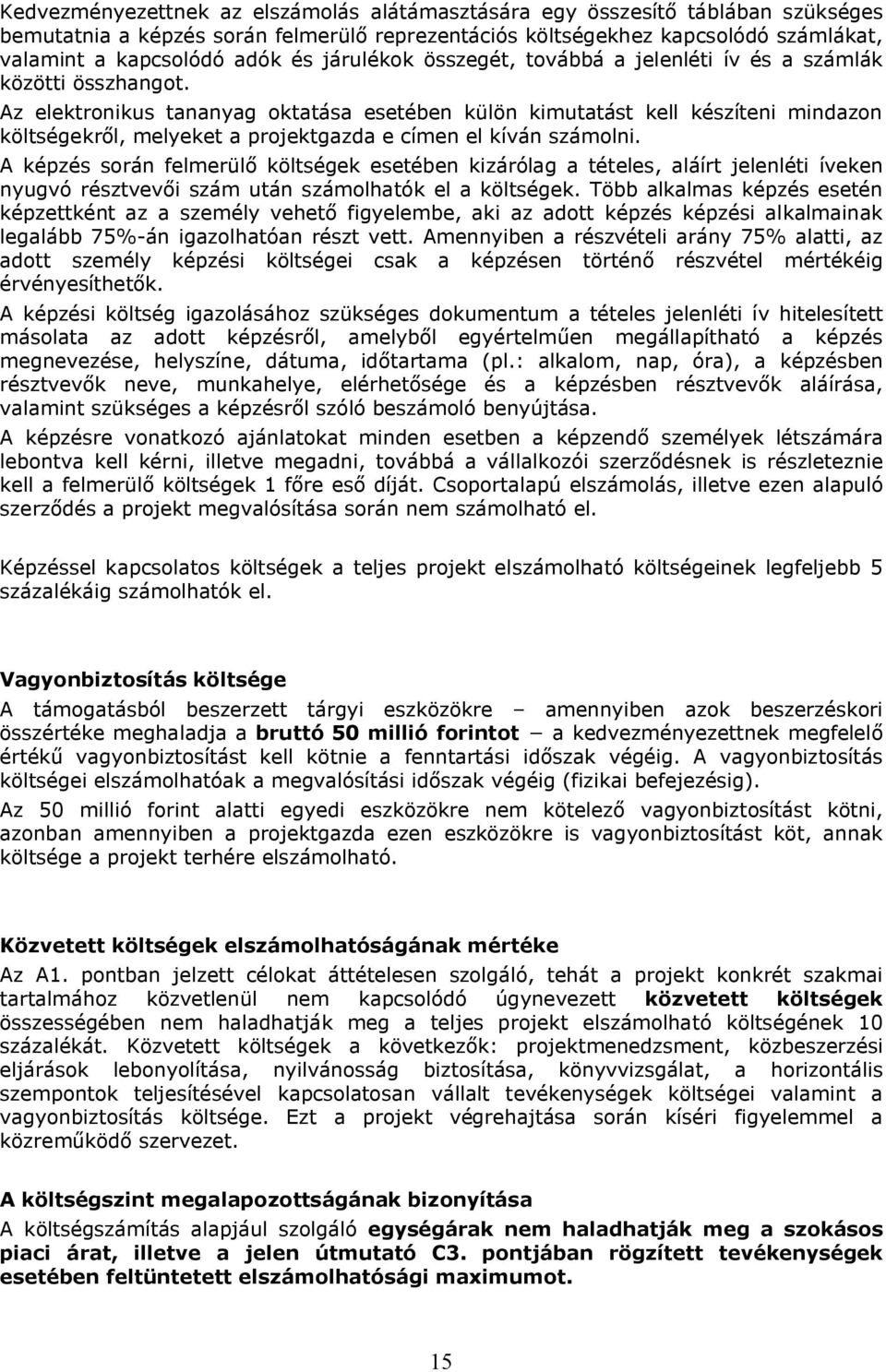 Kedvezményezettnek az elszámolás alátámasztására egy összesítő táblában szükséges bemutatnia a képzés során felmerülő reprezentációs költségekhez kapcsolódó számlákat, valamint a kapcsolódó adók és járulékok összegét, továbbá a jelenléti ív és a számlák közötti összhangot.

Az elektronikus tananyag oktatása esetében külön kimutatást kell készíteni mindazon költségekről, melyeket a projektgazda e címen el kíván számolni.

A képzés során felmerülő költségek esetében kizárólag a tételes, aláírt jelenléti íveken nyugvó résztvevői szám után számolhatók el a költségek. Több alkalmas képzés esetén képzettként az a személy vehető figyelembe, aki az adott képzés képzési alkalmainak legalább 75%-án igazolhatóan részt vett. Amennyiben a részvételi arány 75% alatti, az adott személy képzési költségei csak a képzésen történő részvétel mértékéig érvényesíthetők.

A képzési költség igazolásához szükséges dokumentum a tételes jelenléti ív hitelesített másolata az adott képzésről, amelyből egyértelműen megállapítható a képzés megnevezése, helyszíne, dátuma, időtartama (pl.: alkalom, nap, óra), a képzésben résztvevők neve, munkahelye, elérhetősége és a képzésben résztvevők aláírása, valamint szükséges a képzésről szóló beszámoló benyújtása.

A képzésre vonatkozó ajánlatokat minden esetben a képzendő személyek létszámára lebontva kell kérni, illetve megadni, továbbá a vállalkozói szerződésnek is részleteznie kell a felmerülő költségek 1 főre eső díját. Csoportalapú elszámolás, illetve ezen alapuló szerződés a projekt megvalósítása során nem számolható el.

Képzéssel kapcsolatos költségek a teljes projekt elszámolható költségeinek legfeljebb 5 százalékáig számolhatók el.

Vagyonbiztosítás költsége

A támogatásból beszerzett tárgyi eszközökre – amennyiben azok beszerzéskori összértéke meghaladja a bruttó 50 millió forintot – a kedvezményezettnek megfelelő értékű vagyonbiztosítást kell kötnie a fenntartási időszak végéig. A vagyonbiztosítás költségei elszámolhatóak a megvalósítási időszak végéig (fizikai befejezésig).

Az 50 millió forint alatti egyedi eszközökre nem kötelező vagyonbiztosítást kötni, azonban amennyiben a projektgazda ezen eszközökre is vagyonbiztosítást köt, annak költsége a projekt terhére elszámolható.

Közvetett költségek elszámolhatóságának mértéke

Az A1. pontban jelzett célokat áttételesen szolgáló, tehát a projekt konkrét szakmai tartalmához közvetlenül nem kapcsolódó úgynevezett közvetett költségek összességében nem haladhatják meg a teljes projekt elszámolható költségének 10 százalékát. Közvetett költségek a következők: projektmenedzsment, közbeszerzési eljárások lebonyolítása, nyilvánosság biztosítása, könyvvizsgálat, a horizontális szempontok teljesítésével kapcsolatosan vállalt tevékenységek költségei valamint a vagyonbiztosítás költsége. Ezt a projekt végrehajtása során kíséri figyelemmel a közreműködő szervezet.

A költségszint megalapozottságának bizonyítása

A költségszámítás alapjául szolgáló egységárak nem haladhatják meg a szokásos piaci árat, illetve a jelen útmutató C3. pontjában rögzített tevékenységek esetében feltüntetett elszámolhatósági maximumot.

15